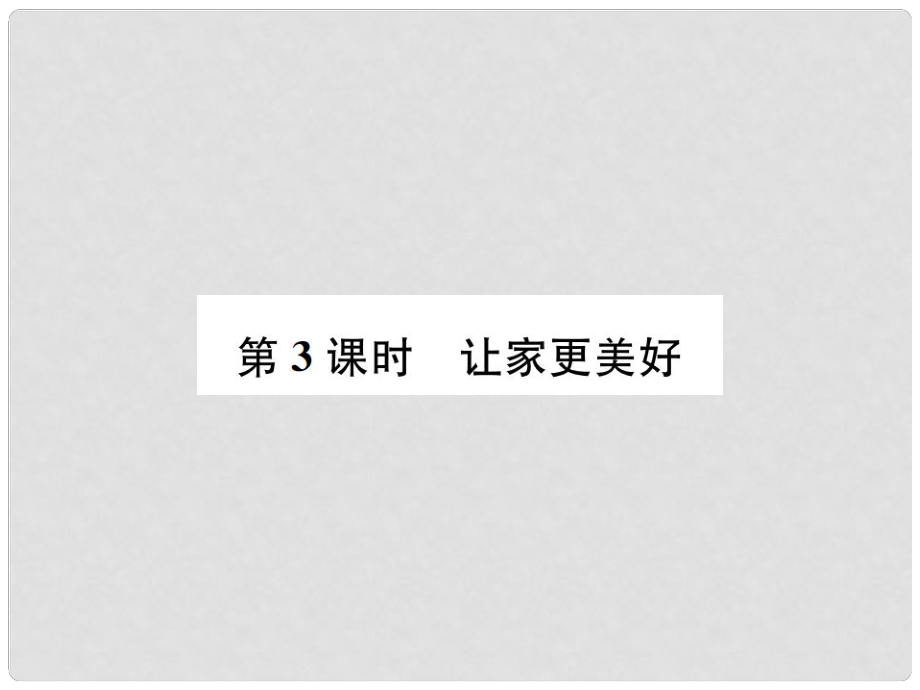 第 3 课时　让家更美好